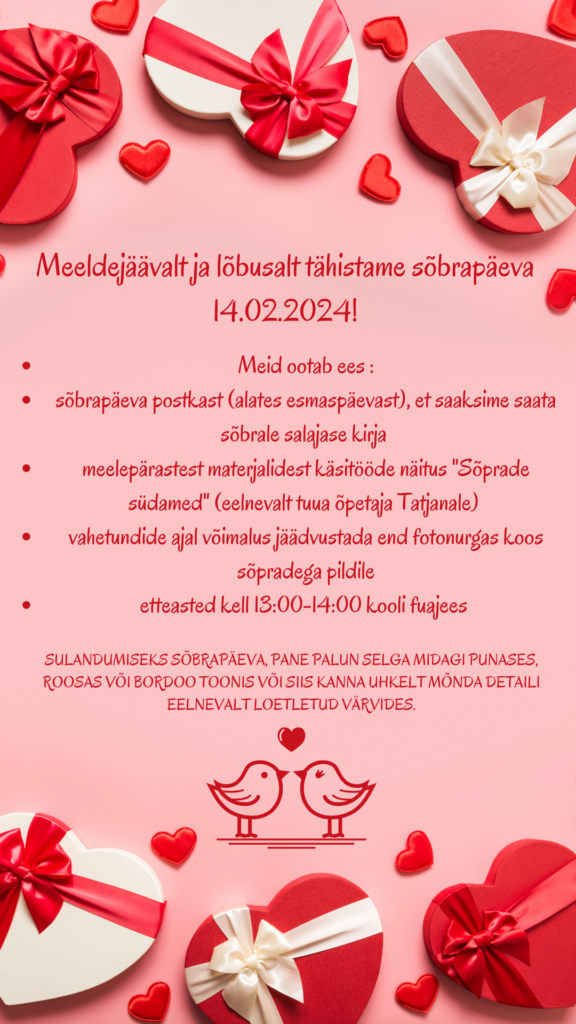 Meeldejäävalt ja lõbusalt tähistame sõbrapäeva 14.02.2024!

- Meid ootab ees :
- sõbrapäeva postkast (alates esmaspäevast), et saaksime saata sõbrale salajase kirja
- meelepärastest materjalidest käsitööde näitus "Sõprade südamed" (eelnevalt tuua õpetaja Tatjanale)
- vahetundide ajal võimalus jäädvustada end fotonurgas koos sõpradega pildile
- etteasted kell 13:00-14:00 kooli fuajees

SULANDUMISEKS SÕBRAPÄEVA, PANE PALUN SELGA MIDAGI PUNASES, ROOSAS VÕI BORDOO TOONIS VÕI SIIS KANNA UHKELT MÕNDA DETAILI EELNEVALT LOETLETUD VÄRVIDES.